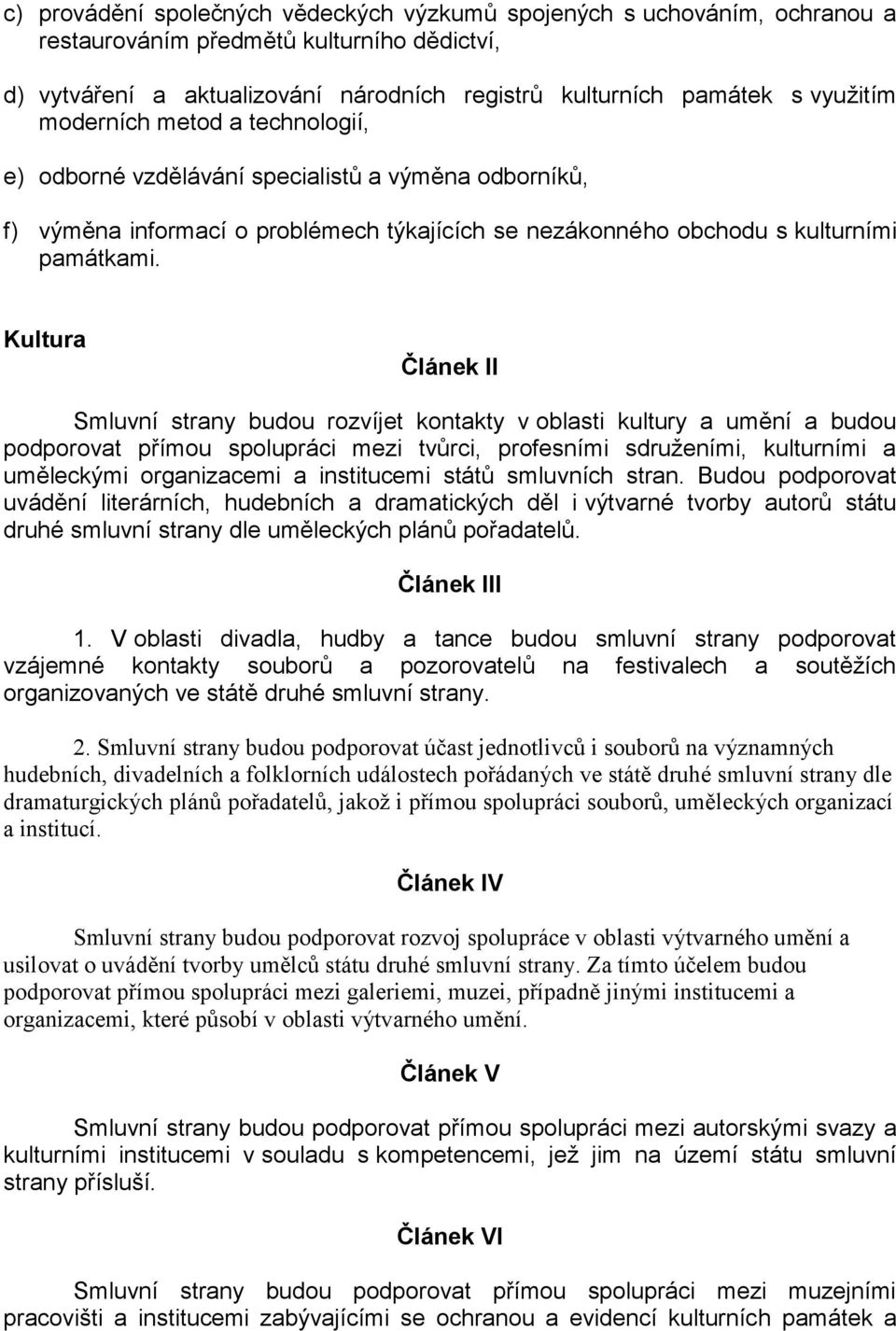 c) provádění společných vědeckých výzkumů spojených s uchováním, ochranou a restaurováním předmětů kulturního dědictví,

d) vytváření a aktualizování národních registrů kulturních památek s využitím moderních metod a technologií,

e) odborné vzdělávání specialistů a výměna odborníků,

f) výměna informací o problémech týkajících se nezákonného obchodu s kulturními památkami.

Kultura

Článek II

Smluvní strany budou rozvíjet kontakty v oblasti kultury a umění a budou podporovat přímou spolupráci mezi tvůrci, profesními sdruženími, kulturními a uměleckými organizacemi a institucemi států smluvních stran. Budou podporovat uvádění literárních, hudebních a dramatických děl i výtvarné tvorby autorů státu druhé smluvní strany dle uměleckých plánů pořadatelů.

Článek III

1. V oblasti divadla, hudby a tance budou smluvní strany podporovat vzájemné kontakty souborů a pozorovatelů na festivalech a soutěžích organizovaných ve státě druhé smluvní strany.

2. Smluvní strany budou podporovat účast jednotlivců i souborů na významných hudebních, divadelních a folklorních událostech pořádaných ve státě druhé smluvní strany dle dramaturgických plánů pořadatelů, jakož i přímou spolupráci souborů, uměleckých organizací a institucí.

Článek IV

Smluvní strany budou podporovat rozvoj spolupráce v oblasti výtvarného umění a usilovat o uvádění tvorby umělců státu druhé smluvní strany. Za tímto účelem budou podporovat přímou spolupráci mezi galeriemi, muzei, případně jinými institucemi a organizacemi, které působí v oblasti výtvarného umění.

Článek V

Smluvní strany budou podporovat přímou spolupráci mezi autorskými svazy a kulturními institucemi v souladu s kompetencemi, jež jim na území státu smluvní strany přísluší.

Článek VI

Smluvní strany budou podporovat přímou spolupráci mezi muzejními pracovišti a institucemi zabývajícími se ochranou a evidencí kulturních památek a